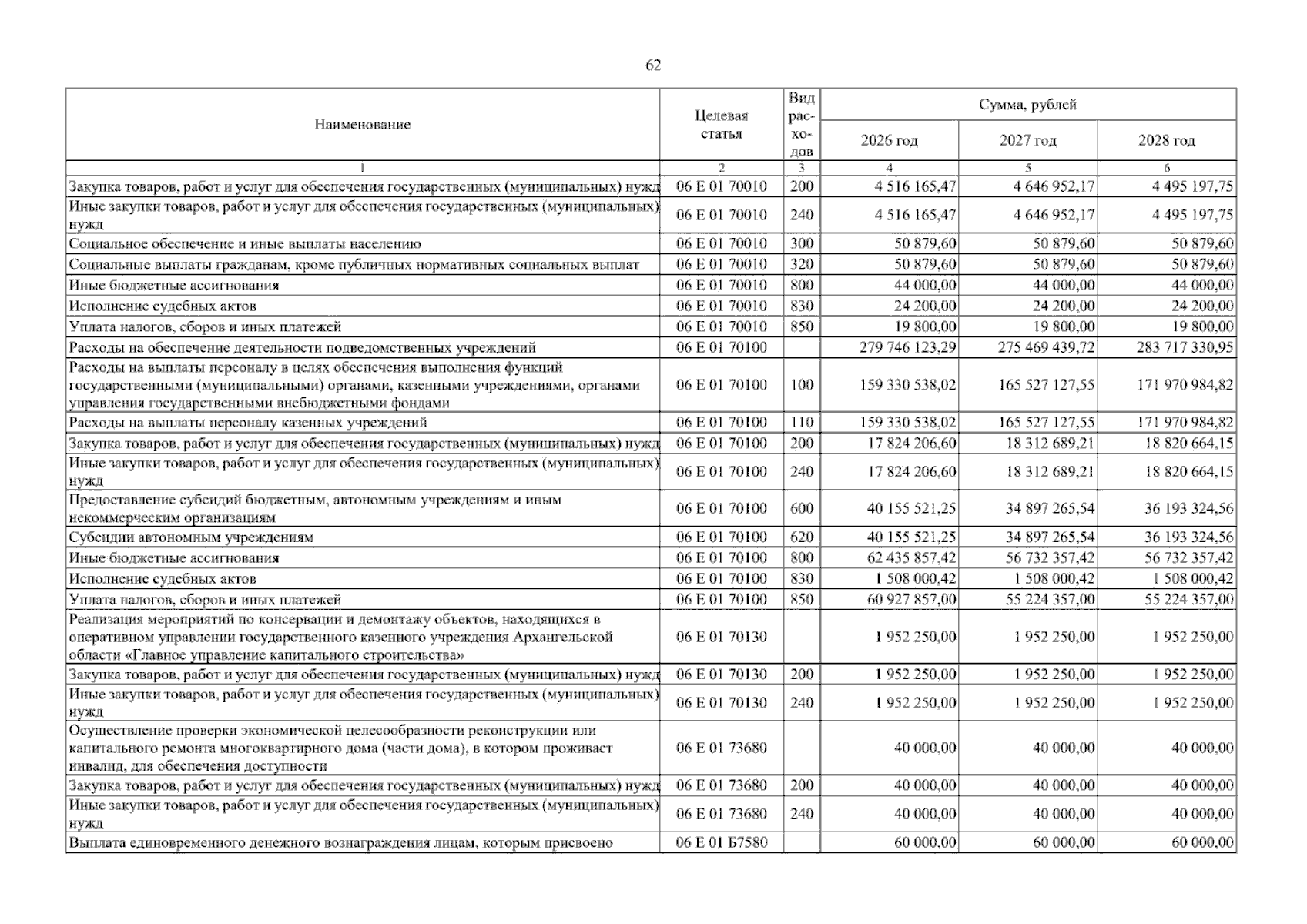 62

| Наименование | Целевая статья | Вид расходов | Сумма, рублей | | |
|---|---|---|---|---|---|
| | | | 2026 год | 2027 год | 2028 год |
| 1 | 2 | 3 | 4 | 5 | 6 |
| Закупка товаров, работ и услуг для обеспечения государственных (муниципальных) нужд | 06 Е 01 70010 | 200 | 4 516 165,47 | 4 646 952,17 | 4 495 197,75 |
| Иные закупки товаров, работ и услуг для обеспечения государственных (муниципальных) нужд | 06 Е 01 70010 | 240 | 4 516 165,47 | 4 646 952,17 | 4 495 197,75 |
| Социальное обеспечение и иные выплаты населению | 06 Е 01 70010 | 300 | 50 879,60 | 50 879,60 | 50 879,60 |
| Социальные выплаты гражданам, кроме публичных нормативных социальных выплат | 06 Е 01 70010 | 320 | 50 879,60 | 50 879,60 | 50 879,60 |
| Иные бюджетные ассигнования | 06 Е 01 70010 | 800 | 44 000,00 | 44 000,00 | 44 000,00 |
| Исполнение судебных актов | 06 Е 01 70010 | 830 | 24 200,00 | 24 200,00 | 24 200,00 |
| Уплата налогов, сборов и иных платежей | 06 Е 01 70010 | 850 | 19 800,00 | 19 800,00 | 19 800,00 |
| Расходы на обеспечение деятельности подведомственных учреждений | 06 Е 01 70100 | | 279 746 123,29 | 275 469 439,72 | 283 717 330,95 |
| Расходы на выплаты персоналу в целях обеспечения выполнения функций государственными (муниципальными) органами, казенными учреждениями, органами управления государственными внебюджетными фондами | 06 Е 01 70100 | 100 | 159 330 538,02 | 165 527 127,55 | 171 970 984,82 |
| Расходы на выплаты персоналу казенных учреждений | 06 Е 01 70100 | 110 | 159 330 538,02 | 165 527 127,55 | 171 970 984,82 |
| Закупка товаров, работ и услуг для обеспечения государственных (муниципальных) нужд | 06 Е 01 70100 | 200 | 17 824 206,60 | 18 312 689,21 | 18 820 664,15 |
| Иные закупки товаров, работ и услуг для обеспечения государственных (муниципальных) нужд | 06 Е 01 70100 | 240 | 17 824 206,60 | 18 312 689,21 | 18 820 664,15 |
| Предоставление субсидий бюджетным, автономным учреждениям и иным некоммерческим организациям | 06 Е 01 70100 | 600 | 40 155 521,25 | 34 897 265,54 | 36 193 324,56 |
| Субсидии автономным учреждениям | 06 Е 01 70100 | 620 | 40 155 521,25 | 34 897 265,54 | 36 193 324,56 |
| Иные бюджетные ассигнования | 06 Е 01 70100 | 800 | 62 435 857,42 | 56 732 357,42 | 56 732 357,42 |
| Исполнение судебных актов | 06 Е 01 70100 | 830 | 1 508 000,42 | 1 508 000,42 | 1 508 000,42 |
| Уплата налогов, сборов и иных платежей | 06 Е 01 70100 | 850 | 60 927 857,00 | 55 224 357,00 | 55 224 357,00 |
| Реализация мероприятий по консервации и демонтажу объектов, находящихся в оперативном управлении государственного казенного учреждения Архангельской области «Главное управление капитального строительства» | 06 Е 01 70130 | | 1 952 250,00 | 1 952 250,00 | 1 952 250,00 |
| Закупка товаров, работ и услуг для обеспечения государственных (муниципальных) нужд | 06 Е 01 70130 | 200 | 1 952 250,00 | 1 952 250,00 | 1 952 250,00 |
| Иные закупки товаров, работ и услуг для обеспечения государственных (муниципальных) нужд | 06 Е 01 70130 | 240 | 1 952 250,00 | 1 952 250,00 | 1 952 250,00 |
| Осуществление проверки экономической целесообразности реконструкции или капитального ремонта многоквартирного дома (части дома), в котором проживает инвалид, для обеспечения доступности | 06 Е 01 73680 | | 40 000,00 | 40 000,00 | 40 000,00 |
| Закупка товаров, работ и услуг для обеспечения государственных (муниципальных) нужд | 06 Е 01 73680 | 200 | 40 000,00 | 40 000,00 | 40 000,00 |
| Иные закупки товаров, работ и услуг для обеспечения государственных (муниципальных) нужд | 06 Е 01 73680 | 240 | 40 000,00 | 40 000,00 | 40 000,00 |
| Выплата единовременного денежного вознаграждения лицам, которым присвоено | 06 Е 01 Б7580 | | 60 000,00 | 60 000,00 | 60 000,00 |